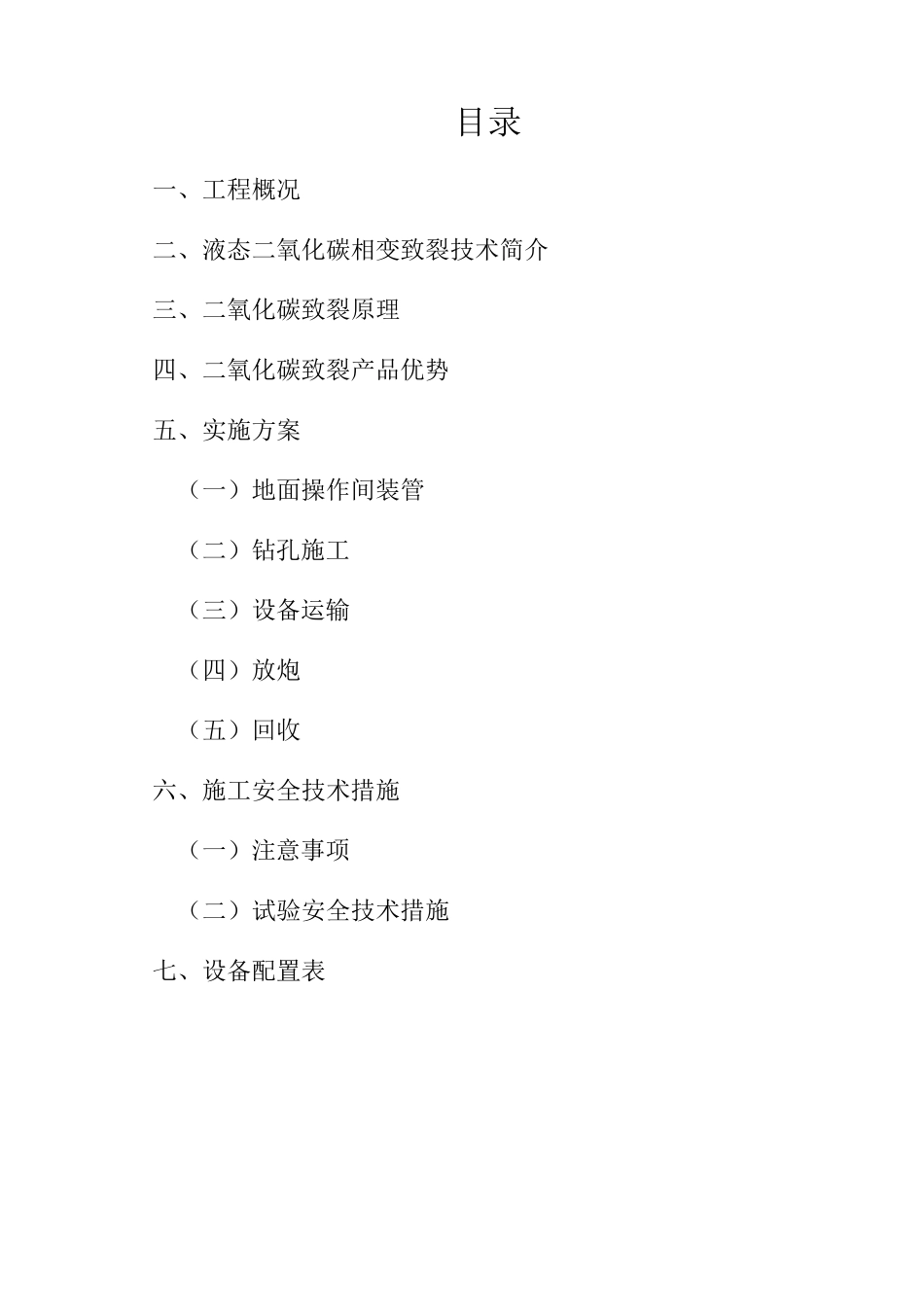 目录

一、工程概况

二、液态二氧化碳相变致裂技术简介

三、二氧化碳致裂原理

四、二氧化碳致裂产品优势

五、实施方案

（一）地面操作间装管

（二）钻孔施工

（三）设备运输

（四）放炮

（五）回收

六、施工安全技术措施

（一）注意事项

（二）试验安全技术措施

七、设备配置表